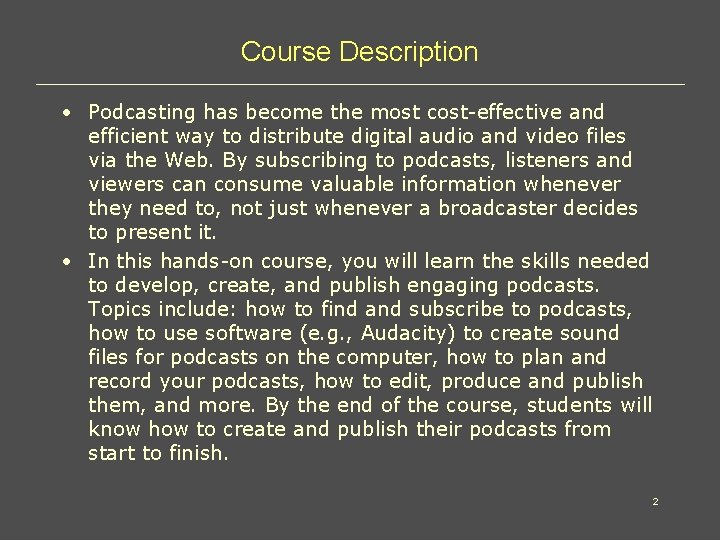 Course Description

• Podcasting has become the most cost-effective and efficient way to distribute digital audio and video files via the Web. By subscribing to podcasts, listeners and viewers can consume valuable information whenever they need to, not just whenever a broadcaster decides to present it.

• In this hands-on course, you will learn the skills needed to develop, create, and publish engaging podcasts. Topics include: how to find and subscribe to podcasts, how to use software (e.g., Audacity) to create sound files for podcasts on the computer, how to plan and record your podcasts, how to edit, produce and publish them, and more. By the end of the course, students will know how to create and publish their podcasts from start to finish.

2